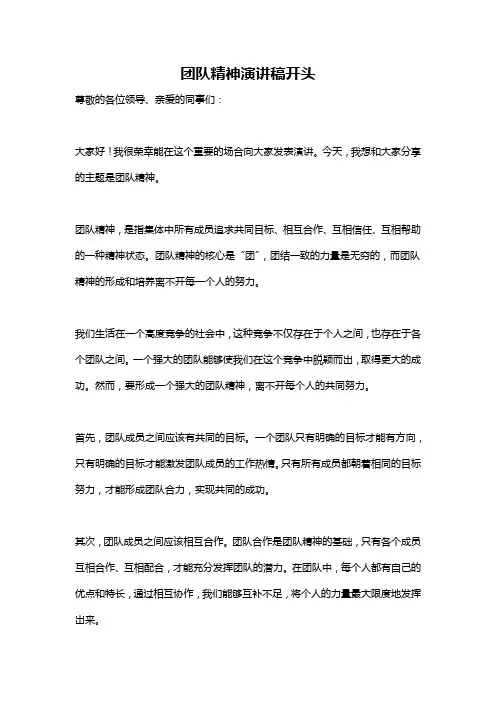 团队精神演讲稿开头

尊敬的各位领导、亲爱的同事们：

大家好！我很荣幸能在这个重要的场合向大家发表演讲。今天，我想和大家分享的主题是团队精神。

团队精神，是指集体中所有成员追求共同目标、相互合作、互相信任、互相帮助的一种精神状态。团队精神的核心是“团”，团结一致的力量是无穷的，而团队精神的形成和培养离不开每一个人的努力。

我们生活在一个高度竞争的社会中，这种竞争不仅存在于个人之间，也存在于各个团队之间。一个强大的团队能够使我们在这个竞争中脱颖而出，取得更大的成功。然而，要形成一个强大的团队精神，离不开每个人的共同努力。

首先，团队成员之间应该有共同的目标。一个团队只有明确的目标才能有方向，只有明确的目标才能激发团队成员的工作热情。只有所有成员都朝着相同的目标努力，才能形成团队合力，实现共同的成功。

其次，团队成员之间应该相互合作。团队合作是团队精神的基础，只有各个成员互相合作、互相配合，才能充分发挥团队的潜力。在团队中，每个人都有自己的优点和特长，通过相互协作，我们能够互补不足，将个人的力量最大限度地发挥出来。